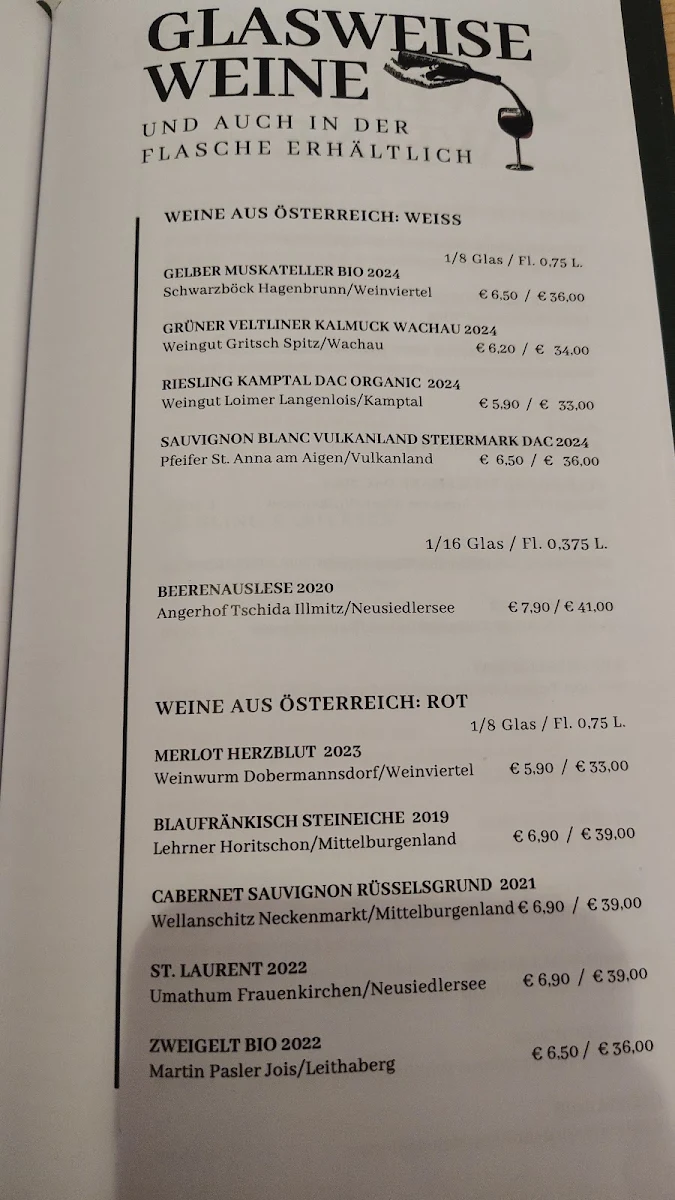 GLASWEISE WEINE
UND AUCH IN DER FLASCHE ERHÄLTLICH

WEINE AUS ÖSTERREICH: WEISS

1/8 Glas / Fl. 0,75 L.

GELBER MUSKATELLER BIO 2024
Schwarzböck Hagenbrunn/Weinviertel € 6,50 / € 36,00

GRÜNER VELTLINER KALMUCK WACHAU 2024
Weingut Gritsch Spitz/Wachau € 6,20 / € 34,00

RIESLING KAMPTAL DAC ORGANIC 2024
Weingut Loimer Langenlois/Kamptal € 5,90 / € 33,00

SAUVIGNON BLANC VULKANLAND STEIERMARK DAC 2024
Pfeifer St. Anna am Aigen/Vulkanland € 6,50 / € 36,00

1/16 Glas / Fl. 0,375 L.

BEERENAUSLESE 2020
Angerhof Tschida Illmitz/Neusiedlersee € 7,90 / € 41,00

WEINE AUS ÖSTERREICH: ROT

1/8 Glas / Fl. 0,75 L.

MERLOT HERZBLUT 2023
Weinwurm Dobermannsdorf/Weinviertel € 5,90 / € 33,00

BLAUFRÄNKISCH STEINEICHE 2019
Lehrner Horitschon/Mittelburgenland € 6,90 / € 39,00

CABERNET SAUVIGNON RÜSSELSGRUND 2021
Wellanschitz Neckenmarkt/Mittelburgenland € 6,90 / € 39,00

ST. LAURENT 2022
Umathum Frauenkirchen/Neusiedlersee € 6,90 / € 39,00

ZWEIGELT BIO 2022
Martin Pasler Jois/Leithaberg € 6,50 / € 36,00